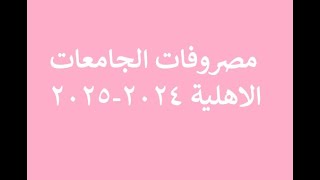 مصروفات الجامعات الاهلية ٢٠٢٤-٢٠٢٥